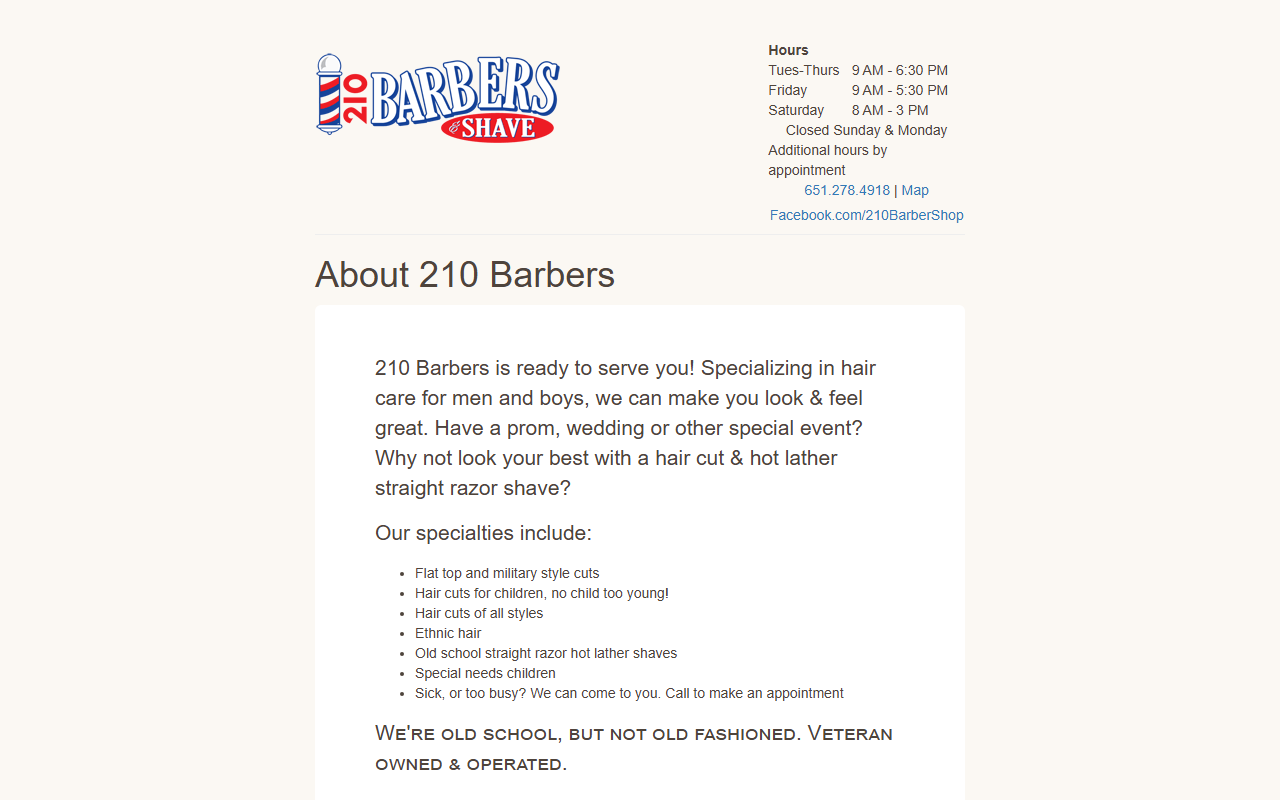 210 BARBERS & SHAVE

Hours

| Tues-Thurs | 9 AM - 6:30 PM |
|---|---|
| Friday | 9 AM - 5:30 PM |
| Saturday | 8 AM - 3 PM |

Closed Sunday & Monday
Additional hours by appointment
651.278.4918 | Map
Facebook.com/210BarberShop

About 210 Barbers

210 Barbers is ready to serve you! Specializing in hair care for men and boys, we can make you look & feel great. Have a prom, wedding or other special event? Why not look your best with a hair cut & hot lather straight razor shave?

Our specialties include:

- Flat top and military style cuts
- Hair cuts for children, no child too young!
- Hair cuts of all styles
- Ethnic hair
- Old school straight razor hot lather shaves
- Special needs children
- Sick, or too busy? We can come to you. Call to make an appointment

We're old school, but not old fashioned. Veteran owned & operated.